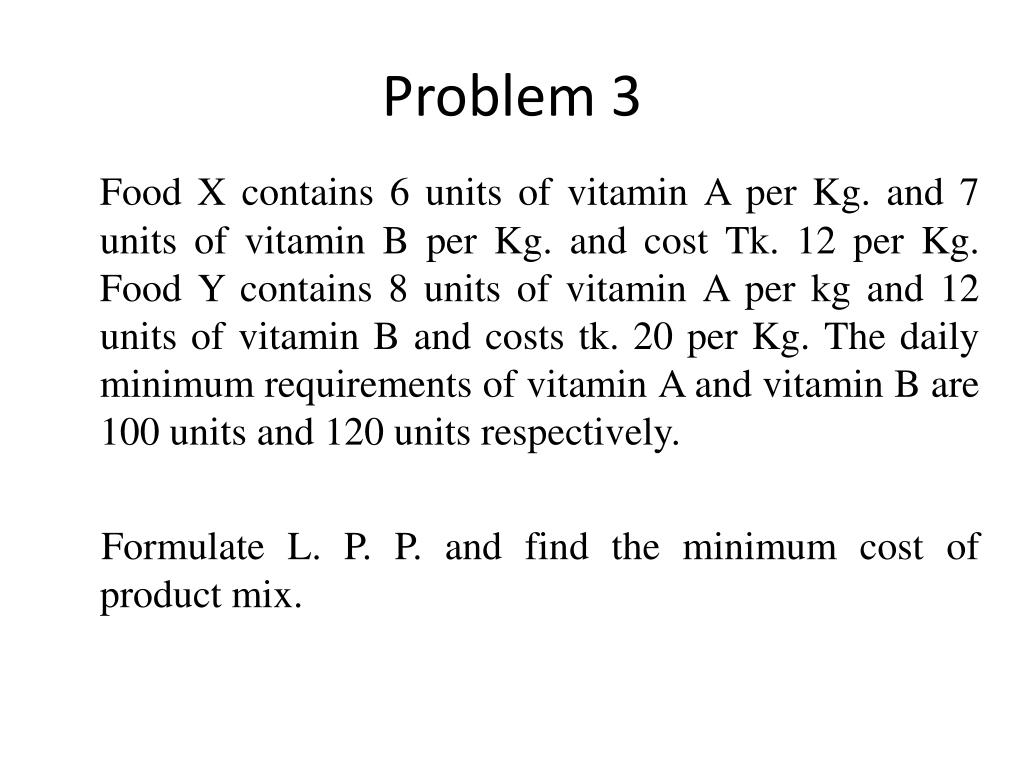 Problem 3

Food X contains 6 units of vitamin A per Kg. and 7 units of vitamin B per Kg. and cost Tk. 12 per Kg. Food Y contains 8 units of vitamin A per kg and 12 units of vitamin B and costs tk. 20 per Kg. The daily minimum requirements of vitamin A and vitamin B are 100 units and 120 units respectively.

Formulate L. P. P. and find the minimum cost of product mix.